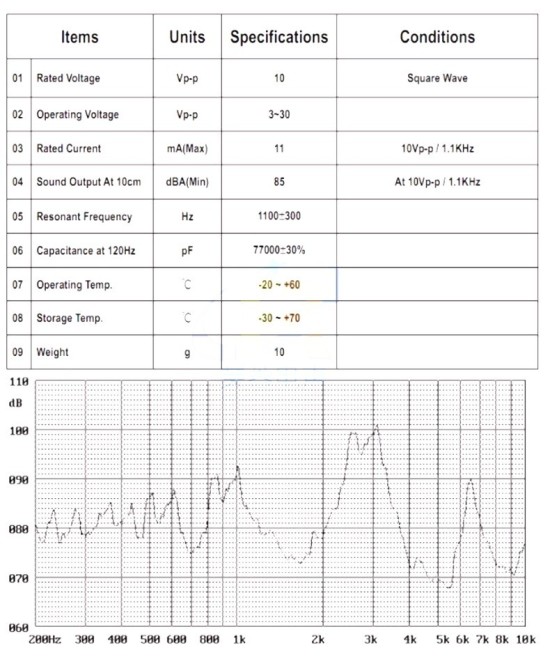 | | Items | Units | Specifications | Conditions |
|---|---|---|---|---|
| 01 | Rated Voltage | Vp-p | 10 | Square Wave |
| 02 | Operating Voltage | Vp-p | 3~30 | |
| 03 | Rated Current | mA(Max) | 11 | 10Vp-p / 1.1KHz |
| 04 | Sound Output At 10cm | dBA(Min) | 85 | At 10Vp-p / 1.1KHz |
| 05 | Resonant Frequency | Hz | 1100±300 | |
| 06 | Capacitance at 120Hz | pF | 77000±30% | |
| 07 | Operating Temp. | ℃ | -20 ~ +60 | |
| 08 | Storage Temp. | ℃ | -30 ~ +70 | |
| 09 | Weight | g | 10 | |

110
dB
100
090
080
070
060
200Hz 300 400 500 600 800 1k 2k 3k 4k 5k 6k 7k 8k 10k